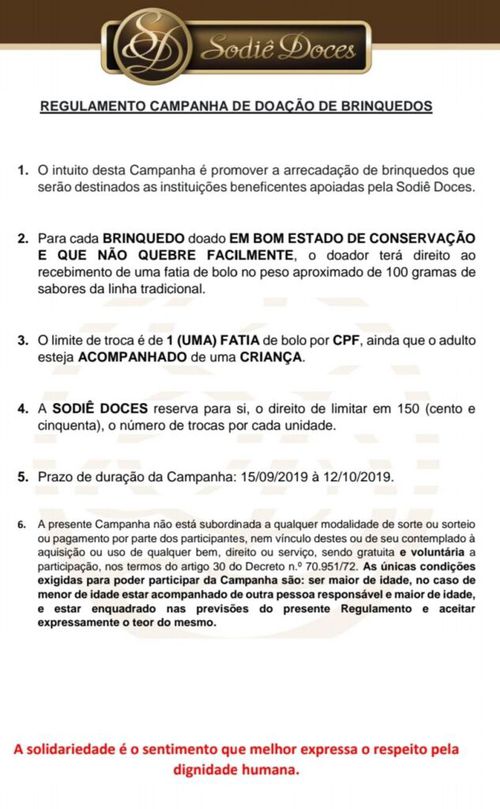 SD Sodiê Doces

REGULAMENTO CAMPANHA DE DOAÇÃO DE BRINQUEDOS

1. O intuito desta Campanha é promover a arrecadação de brinquedos que serão destinados as instituições beneficentes apoiadas pela Sodiê Doces.

2. Para cada BRINQUEDO doado EM BOM ESTADO DE CONSERVAÇÃO E QUE NÃO QUEBRE FACILMENTE, o doador terá direito ao recebimento de uma fatia de bolo no peso aproximado de 100 gramas de sabores da linha tradicional.

3. O limite de troca é de 1 (UMA) FATIA de bolo por CPF, ainda que o adulto esteja ACOMPANHADO de uma CRIANÇA.

4. A SODIÊ DOCES reserva para si, o direito de limitar em 150 (cento e cinquenta), o número de trocas por cada unidade.

5. Prazo de duração da Campanha: 15/09/2019 à 12/10/2019.

6. A presente Campanha não está subordinada a qualquer modalidade de sorte ou sorteio ou pagamento por parte dos participantes, nem vínculo destes ou de seu contemplado à aquisição ou uso de qualquer bem, direito ou serviço, sendo gratuita e voluntária a participação, nos termos do artigo 30 do Decreto n.º 70.951/72. As únicas condições exigidas para poder participar da Campanha são: ser maior de idade, no caso de menor de idade estar acompanhado de outra pessoa responsável e maior de idade, e estar enquadrado nas previsões do presente Regulamento e aceitar expressamente o teor do mesmo.

A solidariedade é o sentimento que melhor expressa o respeito pela dignidade humana.